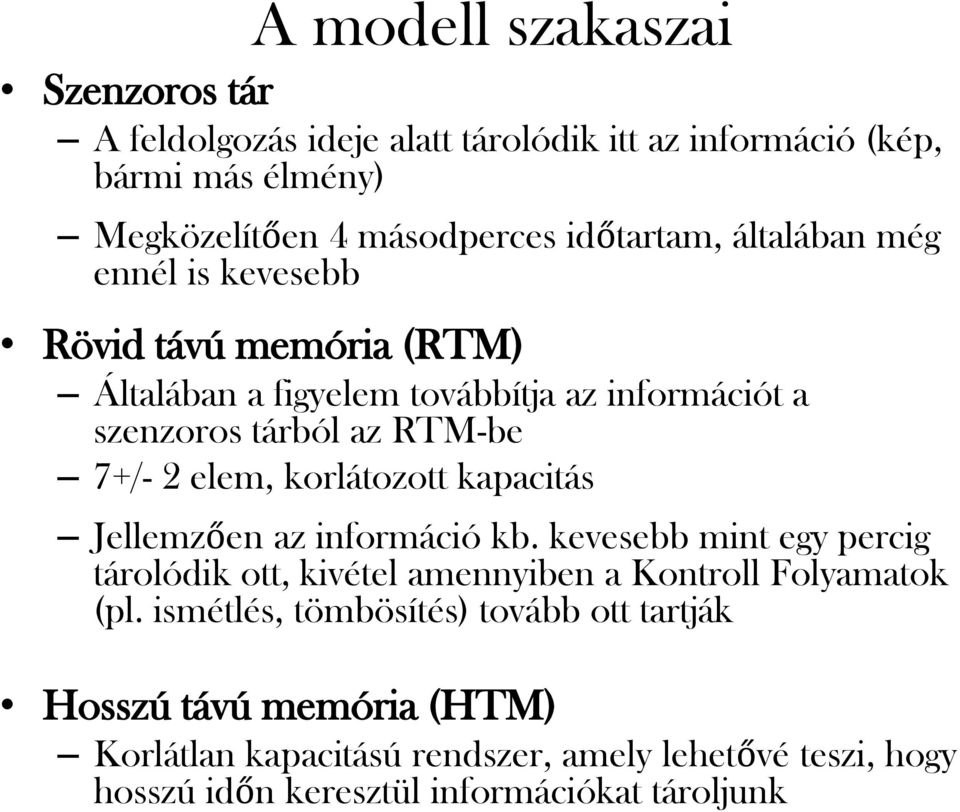 A modell szakaszai

• Szenzoros tár
– A feldolgozás ideje alatt tárolódik itt az információ (kép, bármi más élmény)
– Megközelítően 4 másodperces időtartam, általában még ennél is kevesebb

• Rövid távú memória (RTM)
– Általában a figyelem továbbítja az információt a szenzoros tárból az RTM-be
– 7+/- 2 elem, korlátozott kapacitás
– Jellemzően az információ kb. kevesebb mint egy percig tárolódik ott, kivétel amennyiben a Kontroll Folyamatok (pl. ismétlés, tömbösítés) tovább ott tartják

• Hosszú távú memória (HTM)
– Korlátlan kapacitású rendszer, amely lehetővé teszi, hogy hosszú időn keresztül információkat tároljunk